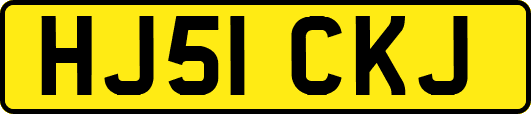 HJ51 CKJ